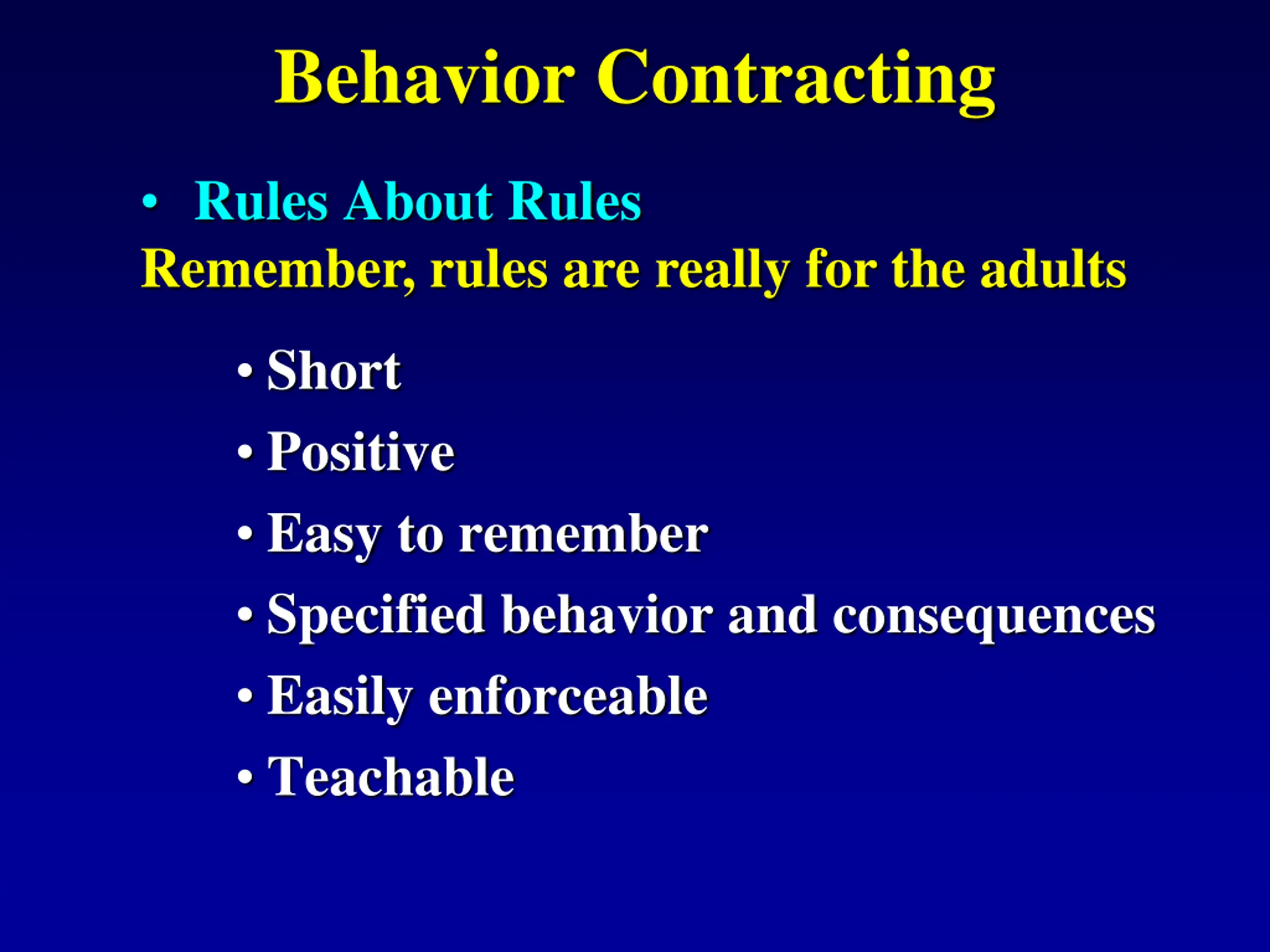 Behavior Contracting

• Rules About Rules

Remember, rules are really for the adults

• Short
• Positive
• Easy to remember
• Specified behavior and consequences
• Easily enforceable
• Teachable